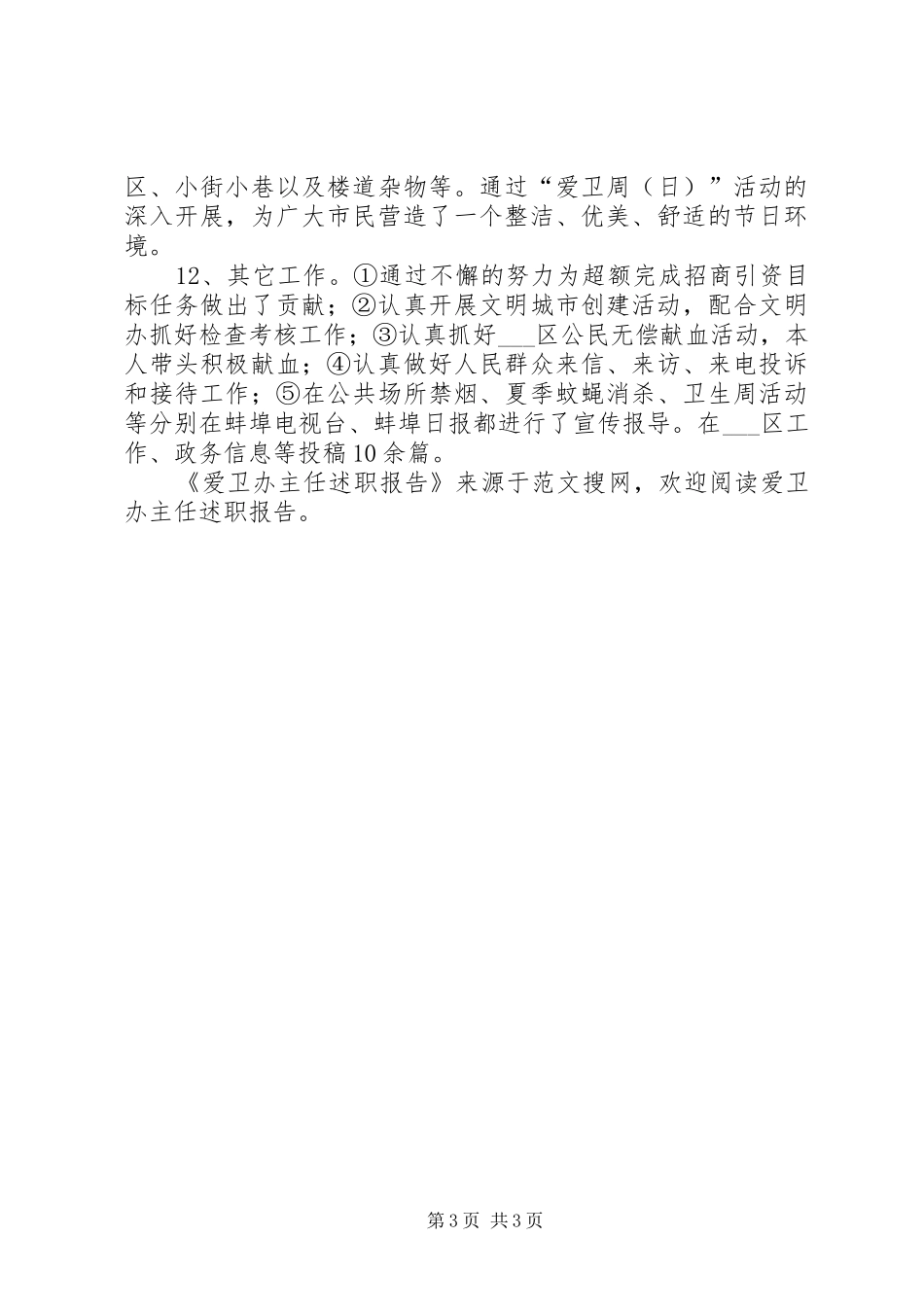 区、小街小巷以及楼道杂物等。通过“爱卫周（日）”活动的深入开展，为广大市民营造了一个整洁、优美、舒适的节日环境。

12、其它工作。①通过不懈的努力为超额完成招商引资目标任务做出了贡献；②认真开展文明城市创建活动，配合文明办抓好检查考核工作；③认真抓好___区公民无偿献血活动，本人带头积极献血；④认真做好人民群众来信、来访、来电投诉和接待工作；⑤在公共场所禁烟、夏季蚊蝇消杀、卫生周活动等分别在蚌埠电视台、蚌埠日报都进行了宣传报导。在___区工作、政务信息等投稿10余篇。

《爱卫办主任述职报告》来源于范文搜网，欢迎阅读爱卫办主任述职报告。

第3页 共3页